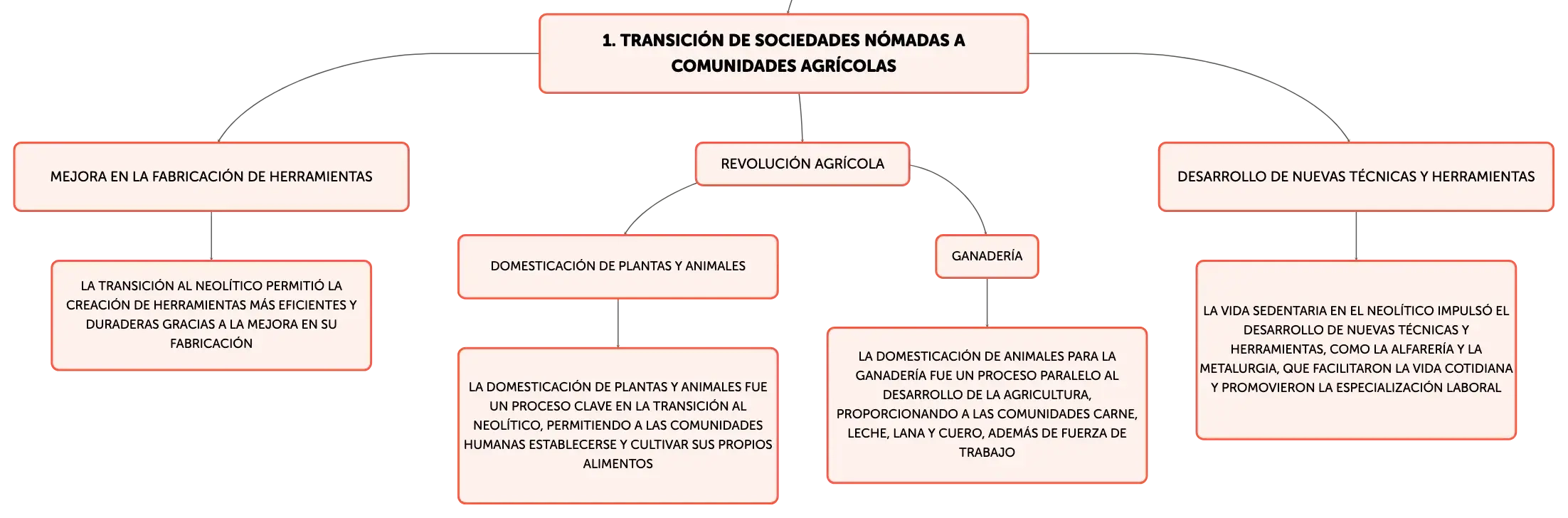 1. TRANSICIÓN DE SOCIEDADES NÓMADAS A COMUNIDADES AGRÍCOLAS

MEJORA EN LA FABRICACIÓN DE HERRAMIENTAS

LA TRANSICIÓN AL NEOLÍTICO PERMITIÓ LA CREACIÓN DE HERRAMIENTAS MÁS EFICIENTES Y DURADERAS GRACIAS A LA MEJORA EN SU FABRICACIÓN

REVOLUCIÓN AGRÍCOLA

DOMESTICACIÓN DE PLANTAS Y ANIMALES

LA DOMESTICACIÓN DE PLANTAS Y ANIMALES FUE UN PROCESO CLAVE EN LA TRANSICIÓN AL NEOLÍTICO, PERMITIENDO A LAS COMUNIDADES HUMANAS ESTABLECERSE Y CULTIVAR SUS PROPIOS ALIMENTOS

GANADERÍA

LA DOMESTICACIÓN DE ANIMALES PARA LA GANADERÍA FUE UN PROCESO PARALELO AL DESARROLLO DE LA AGRICULTURA, PROPORCIONANDO A LAS COMUNIDADES CARNE, LECHE, LANA Y CUERO, ADEMÁS DE FUERZA DE TRABAJO

DESARROLLO DE NUEVAS TÉCNICAS Y HERRAMIENTAS

LA VIDA SEDENTARIA EN EL NEOLÍTICO IMPULSÓ EL DESARROLLO DE NUEVAS TÉCNICAS Y HERRAMIENTAS, COMO LA ALFARERÍA Y LA METALURGIA, QUE FACILITARON LA VIDA COTIDIANA Y PROMOVIERON LA ESPECIALIZACIÓN LABORAL